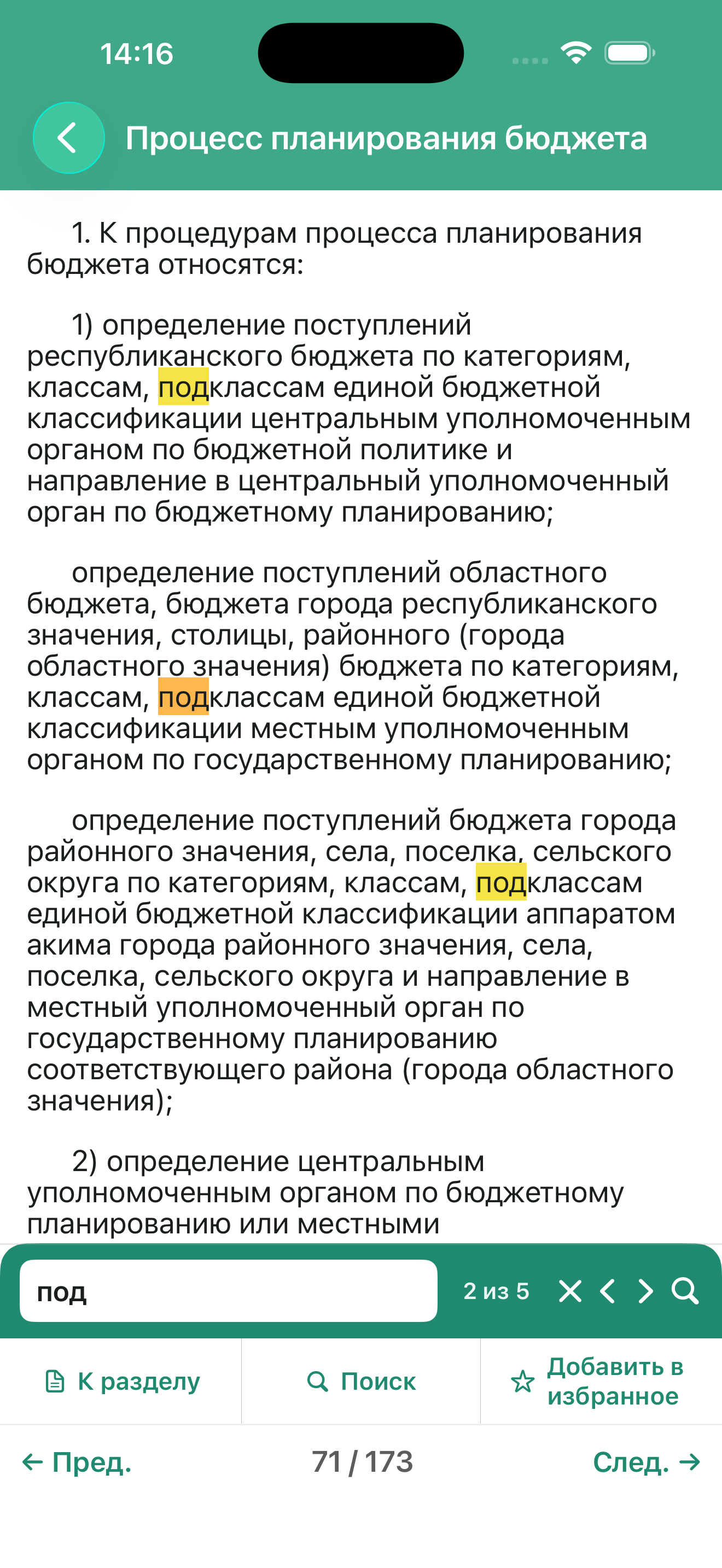 14:16

Процесс планирования бюджета

1. К процедурам процесса планирования бюджета относятся:

1) определение поступлений республиканского бюджета по категориям, классам, подклассам единой бюджетной классификации центральным уполномоченным органом по бюджетной политике и направление в центральный уполномоченный орган по бюджетному планированию;

определение поступлений областного бюджета, бюджета города республиканского значения, столицы, районного (города областного значения) бюджета по категориям, классам, подклассам единой бюджетной классификации местным уполномоченным органом по государственному планированию;

определение поступлений бюджета города районного значения, села, поселка, сельского округа по категориям, классам, подклассам единой бюджетной классификации аппаратом акима города районного значения, села, поселка, сельского округа и направление в местный уполномоченный орган по государственному планированию соответствующего района (города областного значения);

2) определение центральным уполномоченным органом по бюджетному планированию или местными

под

2 из 5

К разделу

Поиск

Добавить в избранное

← Пред.

71 / 173

След. →